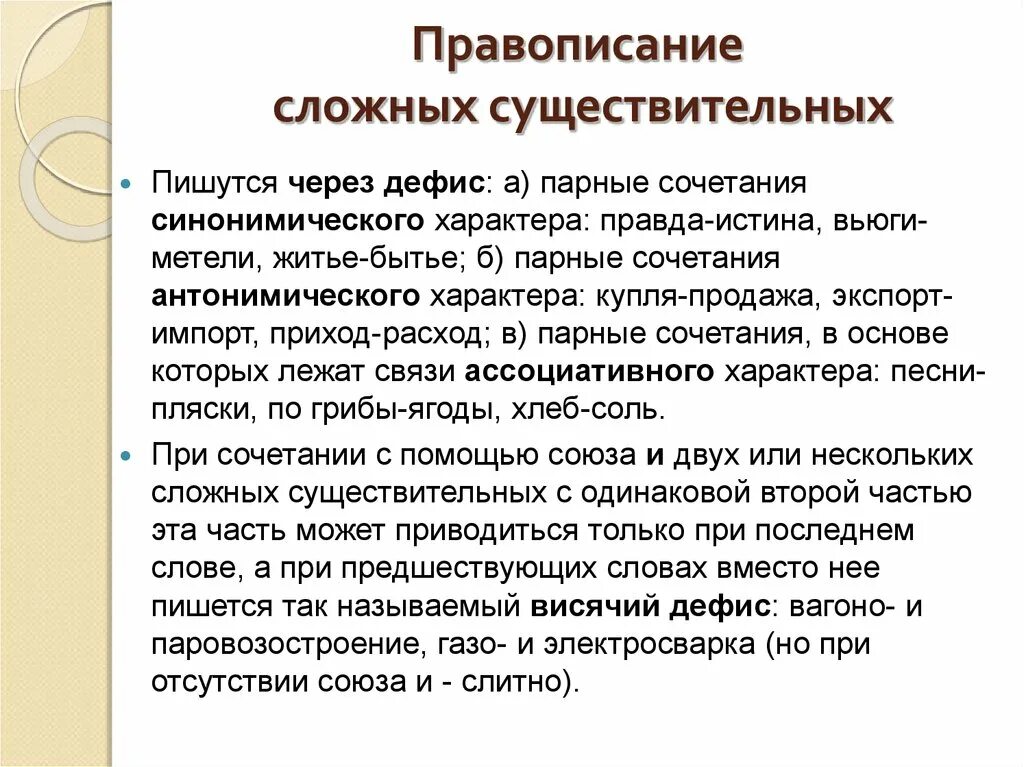 Правописание
сложных существительных

Пишутся через дефис: а) парные сочетания синонимического характера: правда-истина, вьюги-метели, житье-бытье; б) парные сочетания антонимического характера: купля-продажа, экспорт-импорт, приход-расход; в) парные сочетания, в основе которых лежат связи ассоциативного характера: песни-пляски, по грибы-ягоды, хлеб-соль.

При сочетании с помощью союза и двух или нескольких сложных существительных с одинаковой второй частью эта часть может приводиться только при последнем слове, а при предшествующих словах вместо нее пишется так называемый висячий дефис: вагоно- и паровозостроение, газо- и электросварка (но при отсутствии союза и - слитно).